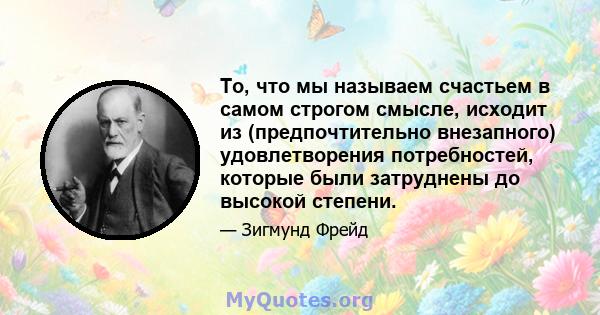 То, что мы называем счастьем в самом строгом смысле, исходит из (предпочтительно внезапного) удовлетворения потребностей, которые были затруднены до высокой степени.

— Зигмунд Фрейд

MyQuotes.org